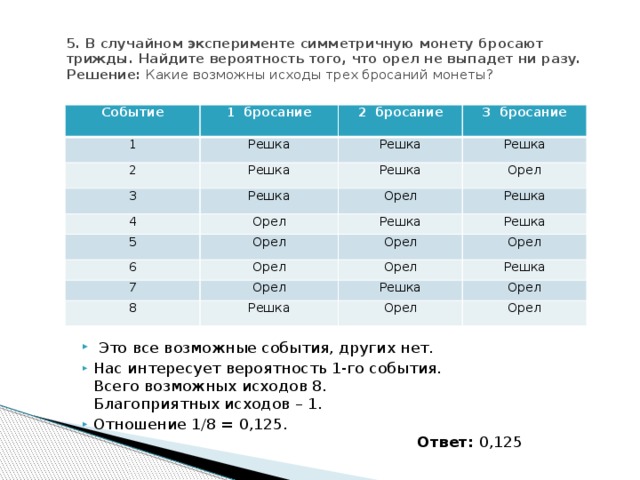 5. В случайном эксперименте симметричную монету бросают трижды. Найдите вероятность того, что орел не выпадет ни разу. Решение: Какие возможны исходы трех бросаний монеты?

| Событие | 1 бросание | 2 бросание | 3 бросание |
|---|---|---|---|
| 1 | Решка | Решка | Решка |
| 2 | Решка | Решка | Орел |
| 3 | Решка | Орел | Решка |
| 4 | Орел | Решка | Решка |
| 5 | Орел | Орел | Орел |
| 6 | Орел | Орел | Решка |
| 7 | Орел | Решка | Орел |
| 8 | Решка | Орел | Орел |

Это все возможные события, других нет.
Нас интересует вероятность 1-го события. Всего возможных исходов 8. Благоприятных исходов – 1.
Отношение 1/8 = 0,125.

Ответ: 0,125